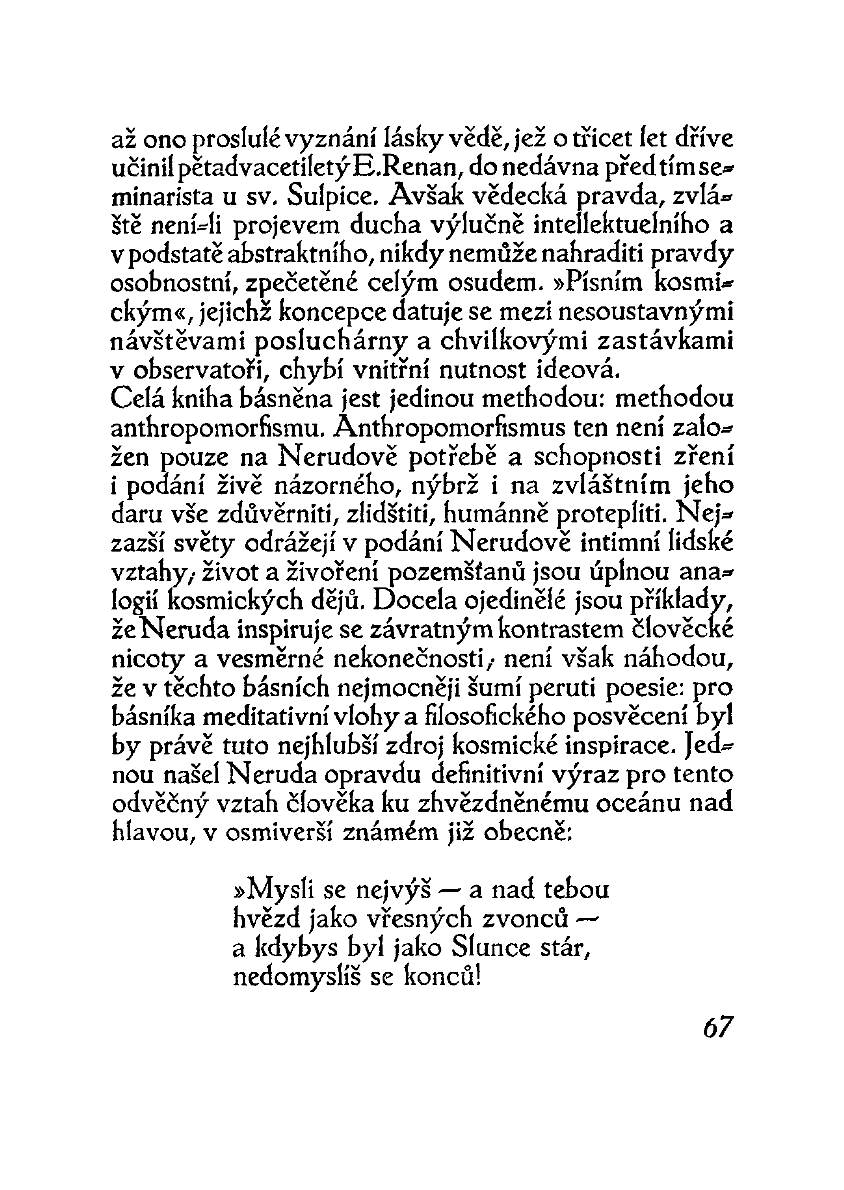 až ono proslulé vyznání lásky vědě, jež o třicet let dříve učinil pětadvacetiletý E. Renan, do nedávna před tím seminarista u sv. Sulpice. Avšak vědecká pravda, zvláště není-li projevem ducha výlučně intellektuelního a v podstatě abstraktního, nikdy nemůže nahraditi pravdy osobnostní, zpečetěné celým osudem. »Písním kosmickým«, jejichž koncepce datuje se mezi nesoustavnými návštěvami posluchárny a chvilkovými zastávkami v observatoři, chybí vnitřní nutnost ideová.
Celá kniha básněna jest jedinou methodou: methodou anthropomorfismu. Anthropomorfismus ten není založen pouze na Nerudově potřebě a schopnosti zření i podání živě názorného, nýbrž i na zvláštním jeho daru vše zdůvěrniti, zlidštiti, humánně protepliti. Nejzazší světy odrážejí v podání Nerudově intimní lidské vztahy; život a živoření pozemšťanů jsou úplnou analogií kosmických dějů. Docela ojedinělé jsou příklady, že Neruda inspiruje se závratným kontrastem člověcké nicoty a vesměrné nekonečnosti; není však náhodou, že v těchto básních nejmocněji šumí peruti poesie: pro básníka meditativní vlohy a filosofického posvěcení byl by právě tuto nejhlubší zdroj kosmické inspirace. Jednou našel Neruda opravdu definitivní výraz pro tento odvěčný vztah člověka ku zhvězdněnému oceánu nad hlavou, v osmiverší známém již obecně:

»Mysli se nejvýš — a nad tebou
hvězd jako vřesných zvonců —
a kdybys byl jako Slunce stár,
nedomyslíš se konců!

67